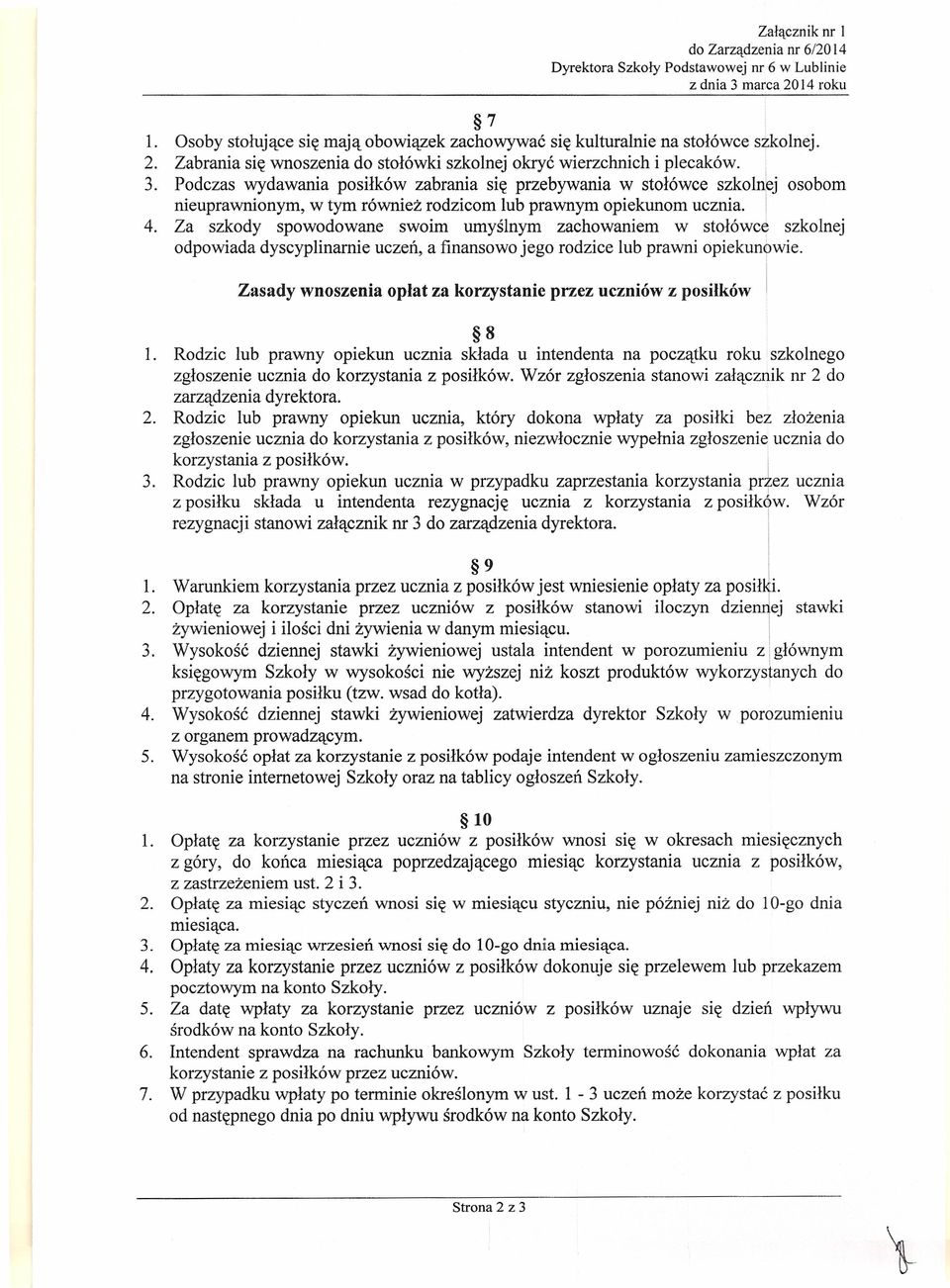 Załącznik nr 1
do Zarządzenia nr 6/2014
Dyrektora Szkoły Podstawowej nr 6 w Lublinie
z dnia 3 marca 2014 roku

§ 7

1. Osoby stołujące się mają obowiązek zachowywać się kulturalnie na stołówce szkolnej.
2. Zabrania się wnoszenia do stołówki szkolnej okryć wierzchnich i plecaków.
3. Podczas wydawania posiłków zabrania się przebywania w stołówce szkolnej osobom nieuprawnionym, w tym również rodzicom lub prawnym opiekunom ucznia.
4. Za szkody spowodowane swoim umyślnym zachowaniem w stołówce szkolnej odpowiada dyscyplinarnie uczeń, a finansowo jego rodzice lub prawni opiekunowie.

Zasady wnoszenia opłat za korzystanie przez uczniów z posiłków

§ 8

1. Rodzic lub prawny opiekun ucznia składa u intendenta na początku roku szkolnego zgłoszenie ucznia do korzystania z posiłków. Wzór zgłoszenia stanowi załącznik nr 2 do zarządzenia dyrektora.
2. Rodzic lub prawny opiekun ucznia, który dokona wpłaty za posiłki bez złożenia zgłoszenie ucznia do korzystania z posiłków, niezwłocznie wypełnia zgłoszenie ucznia do korzystania z posiłków.
3. Rodzic lub prawny opiekun ucznia w przypadku zaprzestania korzystania przez ucznia z posiłku składa u intendenta rezygnację ucznia z korzystania z posiłków. Wzór rezygnacji stanowi załącznik nr 3 do zarządzenia dyrektora.

§ 9

1. Warunkiem korzystania przez ucznia z posiłków jest wniesienie opłaty za posiłki.
2. Opłatę za korzystanie przez uczniów z posiłków stanowi iloczyn dziennej stawki żywieniowej i ilości dni żywienia w danym miesiącu.
3. Wysokość dziennej stawki żywieniowej ustala intendent w porozumieniu z głównym księgowym Szkoły w wysokości nie wyższej niż koszt produktów wykorzystanych do przygotowania posiłku (tzw. wsad do kotła).
4. Wysokość dziennej stawki żywieniowej zatwierdza dyrektor Szkoły w porozumieniu z organem prowadzącym.
5. Wysokość opłat za korzystanie z posiłków podaje intendent w ogłoszeniu zamieszczonym na stronie internetowej Szkoły oraz na tablicy ogłoszeń Szkoły.

§ 10

1. Opłatę za korzystanie przez uczniów z posiłków wnosi się w okresach miesięcznych z góry, do końca miesiąca poprzedzającego miesiąc korzystania ucznia z posiłków, z zastrzeżeniem ust. 2 i 3.
2. Opłatę za miesiąc styczeń wnosi się w miesiącu styczniu, nie później niż do 10-go dnia miesiąca.
3. Opłatę za miesiąc wrzesień wnosi się do 10-go dnia miesiąca.
4. Opłaty za korzystanie przez uczniów z posiłków dokonuje się przelewem lub przekazem pocztowym na konto Szkoły.
5. Za datę wpłaty za korzystanie przez uczniów z posiłków uznaje się dzień wpływu środków na konto Szkoły.
6. Intendent sprawdza na rachunku bankowym Szkoły terminowość dokonania wpłat za korzystanie z posiłków przez uczniów.
7. W przypadku wpłaty po terminie określonym w ust. 1 - 3 uczeń może korzystać z posiłku od następnego dnia po dniu wpływu środków na konto Szkoły.

Strona 2 z 3